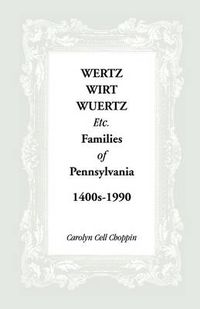 WERTZ
WIRT
WUERTZ
Etc.
Families
of
Pennsylvania

1400s-1990

Carolyn Cell Choppin